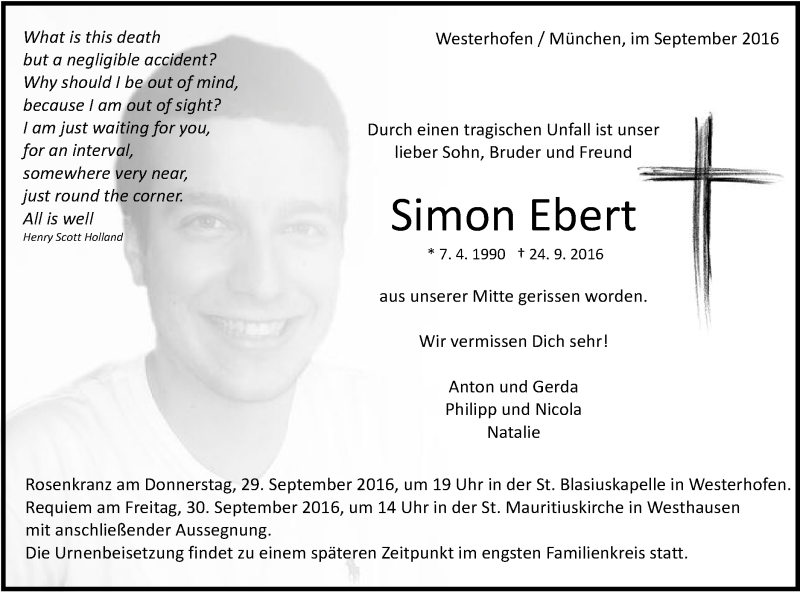 What is this death
but a negligible accident?
Why should I be out of mind,
because I am out of sight?
I am just waiting for you,
for an interval,
somewhere very near,
just round the corner.
All is well
Henry Scott Holland

Westerhofen / München, im September 2016

Durch einen tragischen Unfall ist unser lieber Sohn, Bruder und Freund

Simon Ebert

* 7. 4. 1990 † 24. 9. 2016

aus unserer Mitte gerissen worden.

Wir vermissen Dich sehr!

Anton und Gerda
Philipp und Nicola
Natalie

Rosenkranz am Donnerstag, 29. September 2016, um 19 Uhr in der St. Blasiuskapelle in Westerhofen.
Requiem am Freitag, 30. September 2016, um 14 Uhr in der St. Mauritiuskirche in Westhausen mit anschließender Aussegnung.
Die Urnenbeisetzung findet zu einem späteren Zeitpunkt im engsten Familienkreis statt.